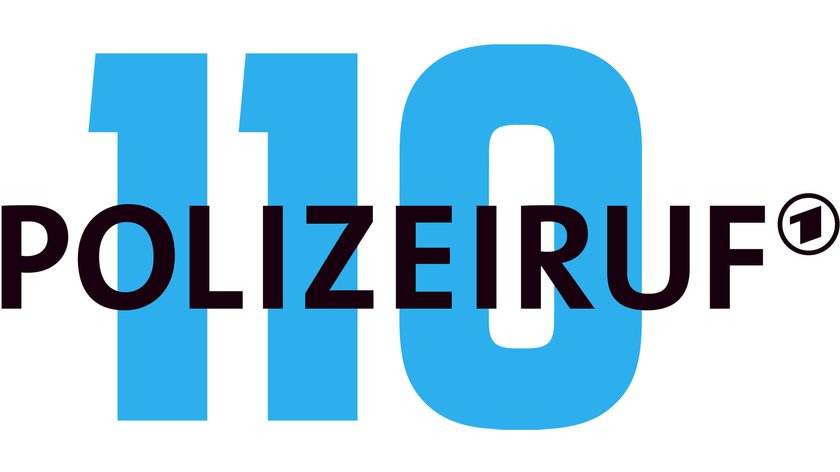 110
POLIZEIRUF 1